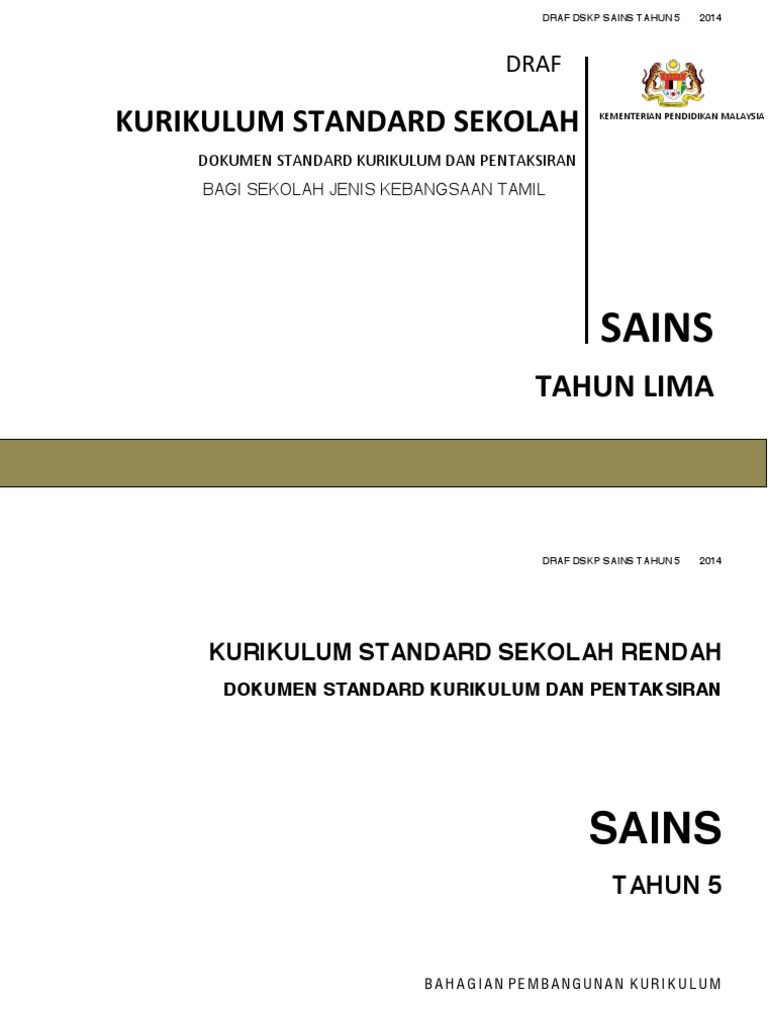 DRAF DSKP SAINS TAHUN 5 2014

DRAF

KURIKULUM STANDARD SEKOLAH

DOKUMEN STANDARD KURIKULUM DAN PENTAKSIRAN

BAGI SEKOLAH JENIS KEBANGSAAN TAMIL

KEMENTERIAN PENDIDIKAN MALAYSIA

SAINS

TAHUN LIMA

DRAF DSKP SAINS TAHUN 5 2014

KURIKULUM STANDARD SEKOLAH RENDAH

DOKUMEN STANDARD KURIKULUM DAN PENTAKSIRAN

SAINS

TAHUN 5

BAHAGIAN PEMBANGUNAN KURIKULUM